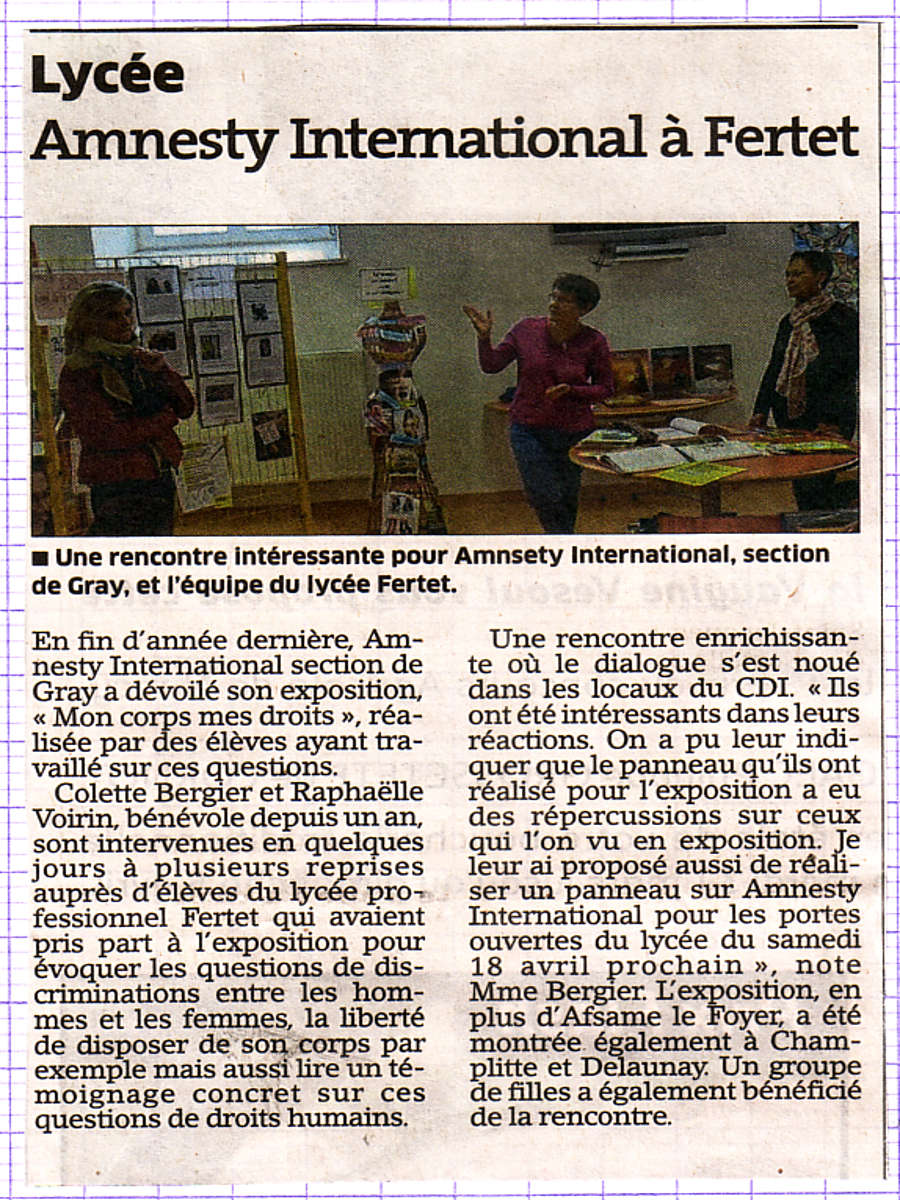 Lycée
Amnesty International à Fertet

■ Une rencontre intéressante pour Amnsety International, section de Gray, et l'équipe du lycée Fertet.

En fin d'année dernière, Amnesty International section de Gray a dévoilé son exposition, « Mon corps mes droits », réalisée par des élèves ayant travaillé sur ces questions.

Colette Bergier et Raphaëlle Voirin, bénévole depuis un an, sont intervenues en quelques jours à plusieurs reprises auprès d'élèves du lycée professionnel Fertet qui avaient pris part à l'exposition pour évoquer les questions de discriminations entre les hommes et les femmes, la liberté de disposer de son corps par exemple mais aussi lire un témoignage concret sur ces questions de droits humains.

Une rencontre enrichissante où le dialogue s'est noué dans les locaux du CDI. « Ils ont été intéressants dans leurs réactions. On a pu leur indiquer que le panneau qu'ils ont réalisé pour l'exposition a eu des répercussions sur ceux qui l'on vu en exposition. Je leur ai proposé aussi de réaliser un panneau sur Amnesty International pour les portes ouvertes du lycée du samedi 18 avril prochain », note Mme Bergier. L'exposition, en plus d'Afsame le Foyer, a été montrée également à Champlitte et Delaunay. Un groupe de filles a également bénéficié de la rencontre.